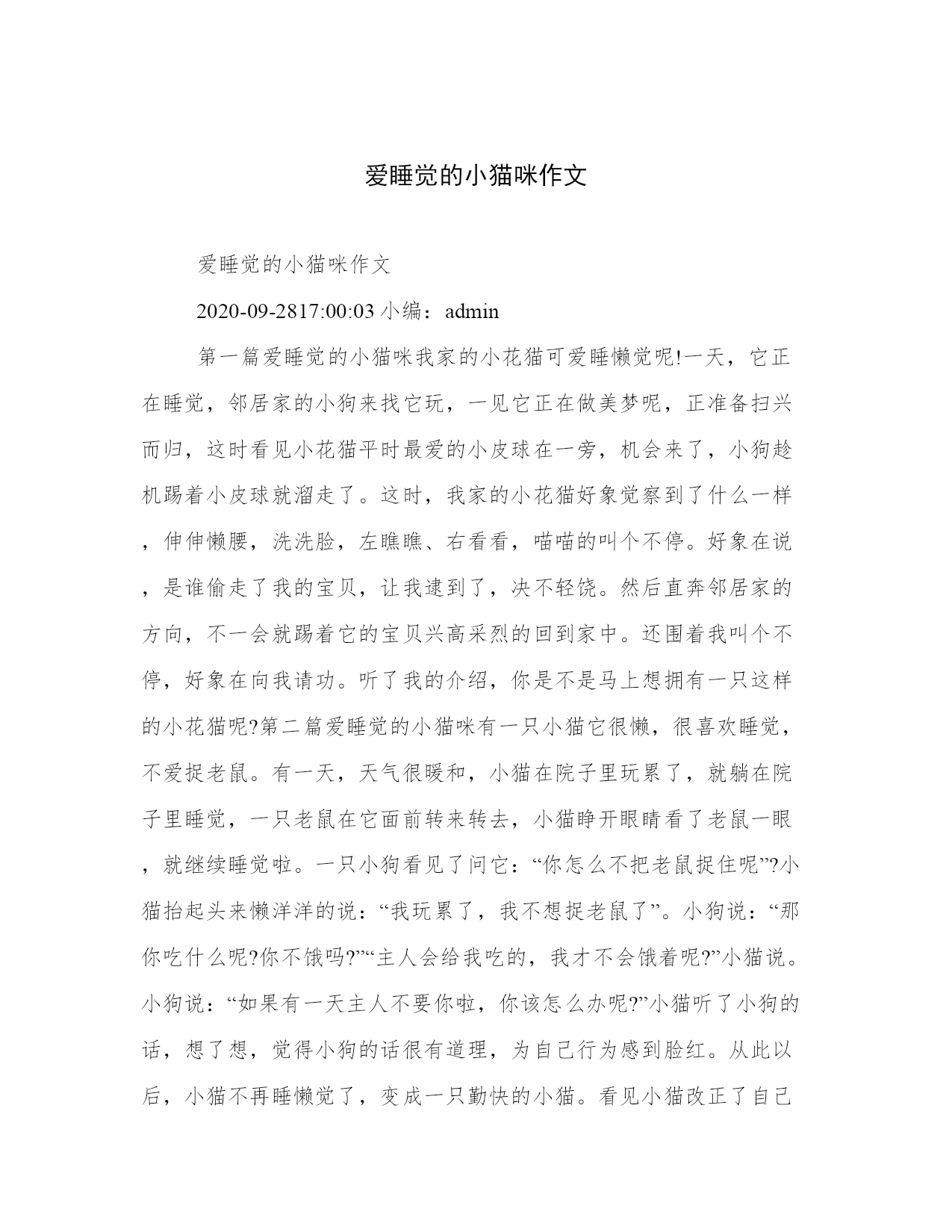 爱睡觉的小猫咪作文

爱睡觉的小猫咪作文

2020-09-2817:00:03 小编：admin

第一篇爱睡觉的小猫咪我家的小花猫可爱睡懒觉呢!一天，它正在睡觉，邻居家的小狗来找它玩，一见它正在做美梦呢，正准备扫兴而归，这时看见小花猫平时最爱的小皮球在一旁，机会来了，小狗趁机踢着小皮球就溜走了。这时，我家的小花猫好象觉察到了什么一样，伸伸懒腰，洗洗脸，左瞧瞧、右看看，喵喵的叫个不停。好象在说，是谁偷走了我的宝贝，让我逮到了，决不轻饶。然后直奔邻居家的方向，不一会就踢着它的宝贝兴高采烈的回到家中。还围着我叫个不停，好象在向我请功。听了我的介绍，你是不是马上想拥有一只这样的小花猫呢?第二篇爱睡觉的小猫咪有一只小猫它很懒，很喜欢睡觉，不爱捉老鼠。有一天，天气很暖和，小猫在院子里玩累了，就躺在院子里睡觉，一只老鼠在它面前转来转去，小猫睁开眼睛看了老鼠一眼，就继续睡觉啦。一只小狗看见了问它：“你怎么不把老鼠捉住呢”?小猫抬起头来懒洋洋的说：“我玩累了，我不想捉老鼠了”。小狗说：“那你吃什么呢?你不饿吗?”“主人会给我吃的，我才不会饿着呢?”小猫说。小狗说：“如果有一天主人不要你啦，你该怎么办呢?”小猫听了小狗的话，想了想，觉得小狗的话很有道理，为自己行为感到脸红。从此以后，小猫不再睡懒觉了，变成一只勤快的小猫。看见小猫改正了自己